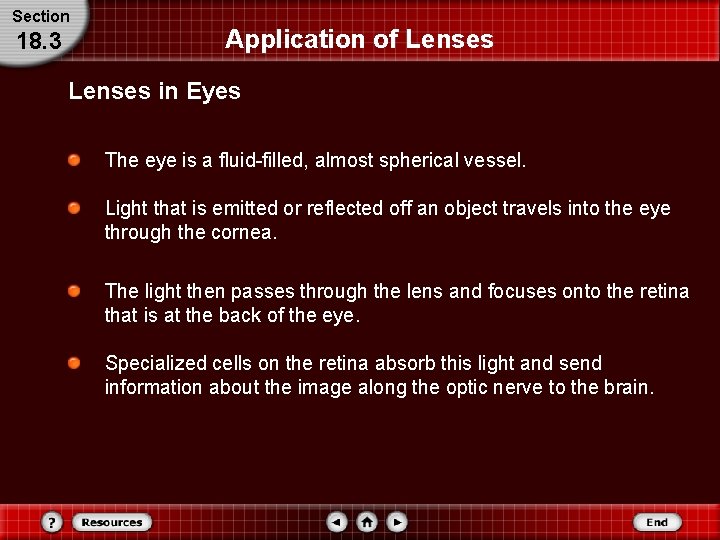 Section
18.3

Application of Lenses

Lenses in Eyes

The eye is a fluid-filled, almost spherical vessel.

Light that is emitted or reflected off an object travels into the eye through the cornea.

The light then passes through the lens and focuses onto the retina that is at the back of the eye.

Specialized cells on the retina absorb this light and send information about the image along the optic nerve to the brain.

?
Resources
End